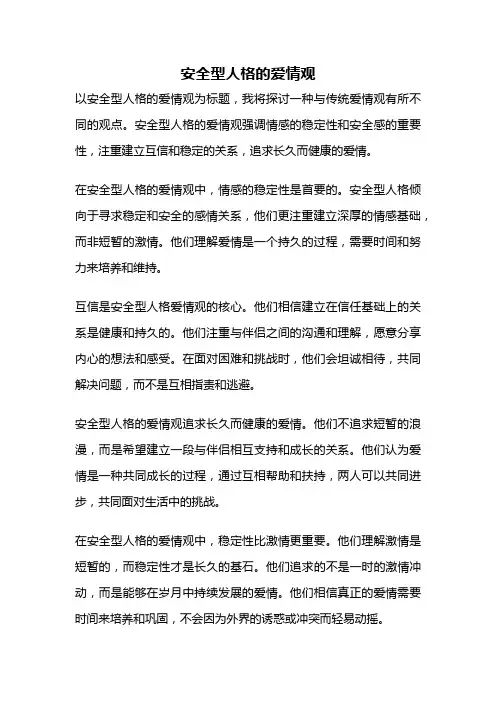 安全型人格的爱情观

以安全型人格的爱情观为标题，我将探讨一种与传统爱情观有所不同的观点。安全型人格的爱情观强调情感的稳定性和安全感的重要性，注重建立互信和稳定的关系，追求长久而健康的爱情。

在安全型人格的爱情观中，情感的稳定性是首要的。安全型人格倾向于寻求稳定和安全的感情关系，他们更注重建立深厚的情感基础，而非短暂的激情。他们理解爱情是一个持久的过程，需要时间和努力来培养和维持。

互信是安全型人格爱情观的核心。他们相信建立在信任基础上的关系是健康和持久的。他们注重与伴侣之间的沟通和理解，愿意分享内心的想法和感受。在面对困难和挑战时，他们会坦诚相待，共同解决问题，而不是互相指责和逃避。

安全型人格的爱情观追求长久而健康的爱情。他们不追求短暂的浪漫，而是希望建立一段与伴侣相互支持和成长的关系。他们认为爱情是一种共同成长的过程，通过互相帮助和扶持，两人可以共同进步，共同面对生活中的挑战。

在安全型人格的爱情观中，稳定性比激情更重要。他们理解激情是短暂的，而稳定性才是长久的基石。他们追求的不是一时的激情冲动，而是能够在岁月中持续发展的爱情。他们相信真正的爱情需要时间来培养和巩固，不会因为外界的诱惑或冲突而轻易动摇。